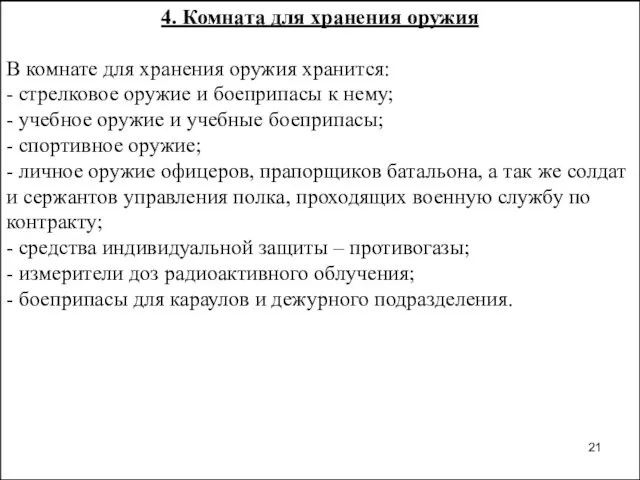 4. Комната для хранения оружия

В комнате для хранения оружия хранится:
- стрелковое оружие и боеприпасы к нему;
- учебное оружие и учебные боеприпасы;
- спортивное оружие;
- личное оружие офицеров, прапорщиков батальона, а так же солдат и сержантов управления полка, проходящих военную службу по контракту;
- средства индивидуальной защиты – противогазы;
- измерители доз радиоактивного облучения;
- боеприпасы для караулов и дежурного подразделения.

21